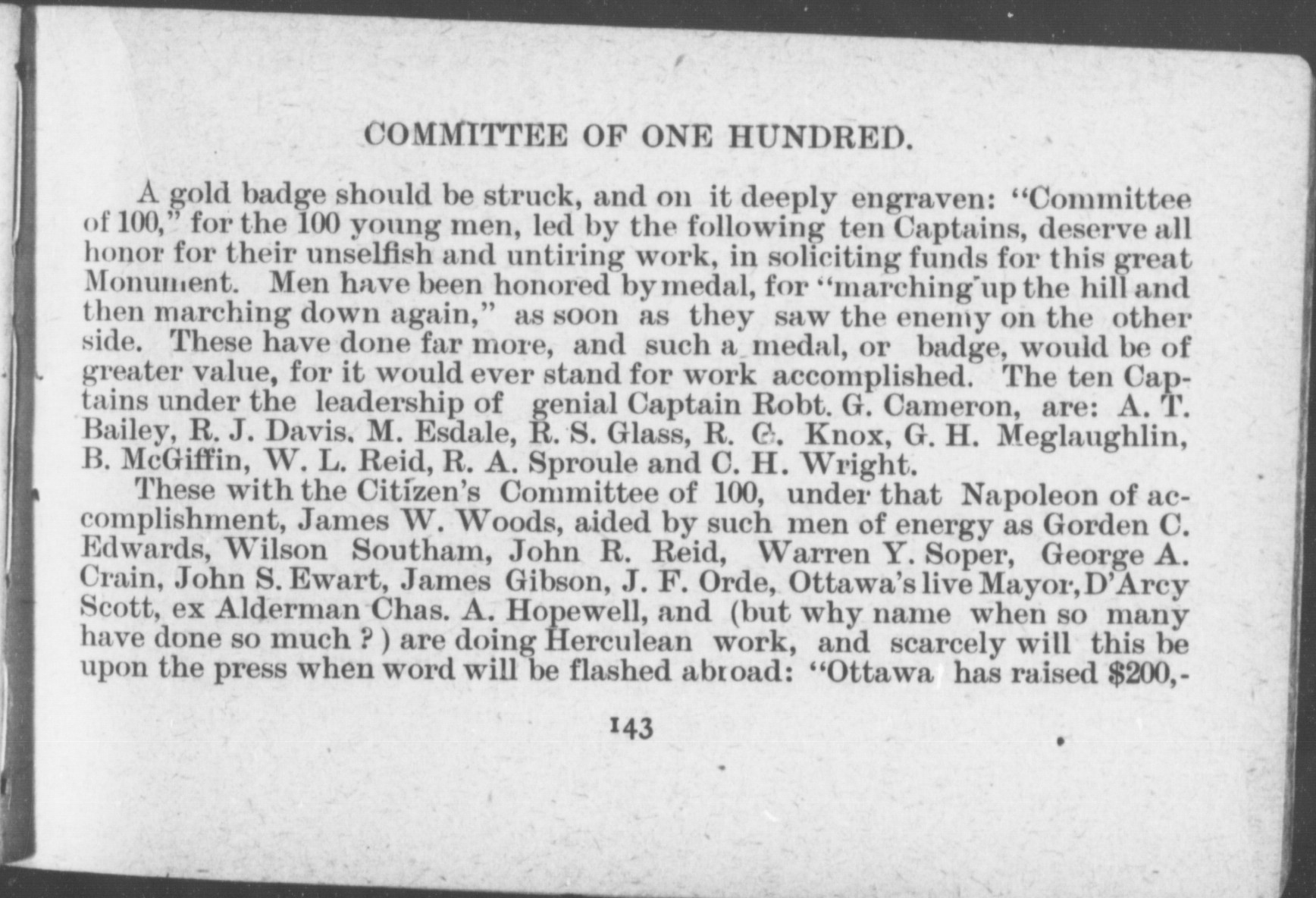 COMMITTEE OF ONE HUNDRED.

A gold badge should be struck, and on it deeply engraven: "Committee of 100," for the 100 young men, led by the following ten Captains, deserve all honor for their unselfish and untiring work, in soliciting funds for this great Monument. Men have been honored by medal, for "marching up the hill and then marching down again," as soon as they saw the enemy on the other side. These have done far more, and such a medal, or badge, would be of greater value, for it would ever stand for work accomplished. The ten Captains under the leadership of genial Captain Robt. G. Cameron, are: A. T. Bailey, R. J. Davis, M. Esdale, R. S. Glass, R. G. Knox, G. H. Meglaughlin, B. McGiffin, W. L. Reid, R. A. Sproule and C. H. Wright.

These with the Citizen's Committee of 100, under that Napoleon of accomplishment, James W. Woods, aided by such men of energy as Gorden C. Edwards, Wilson Southam, John R. Reid, Warren Y. Soper, George A. Crain, John S. Ewart, James Gibson, J. F. Orde, Ottawa's live Mayor, D'Arcy Scott, ex Alderman Chas. A. Hopewell, and (but why name when so many have done so much ? ) are doing Herculean work, and scarcely will this be upon the press when word will be flashed abroad: "Ottawa has raised $200,-

143